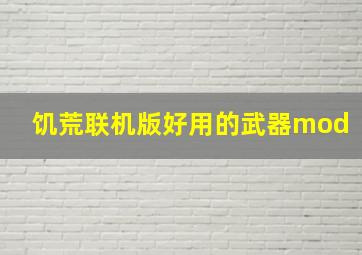 饥荒联机版好用的武器mod